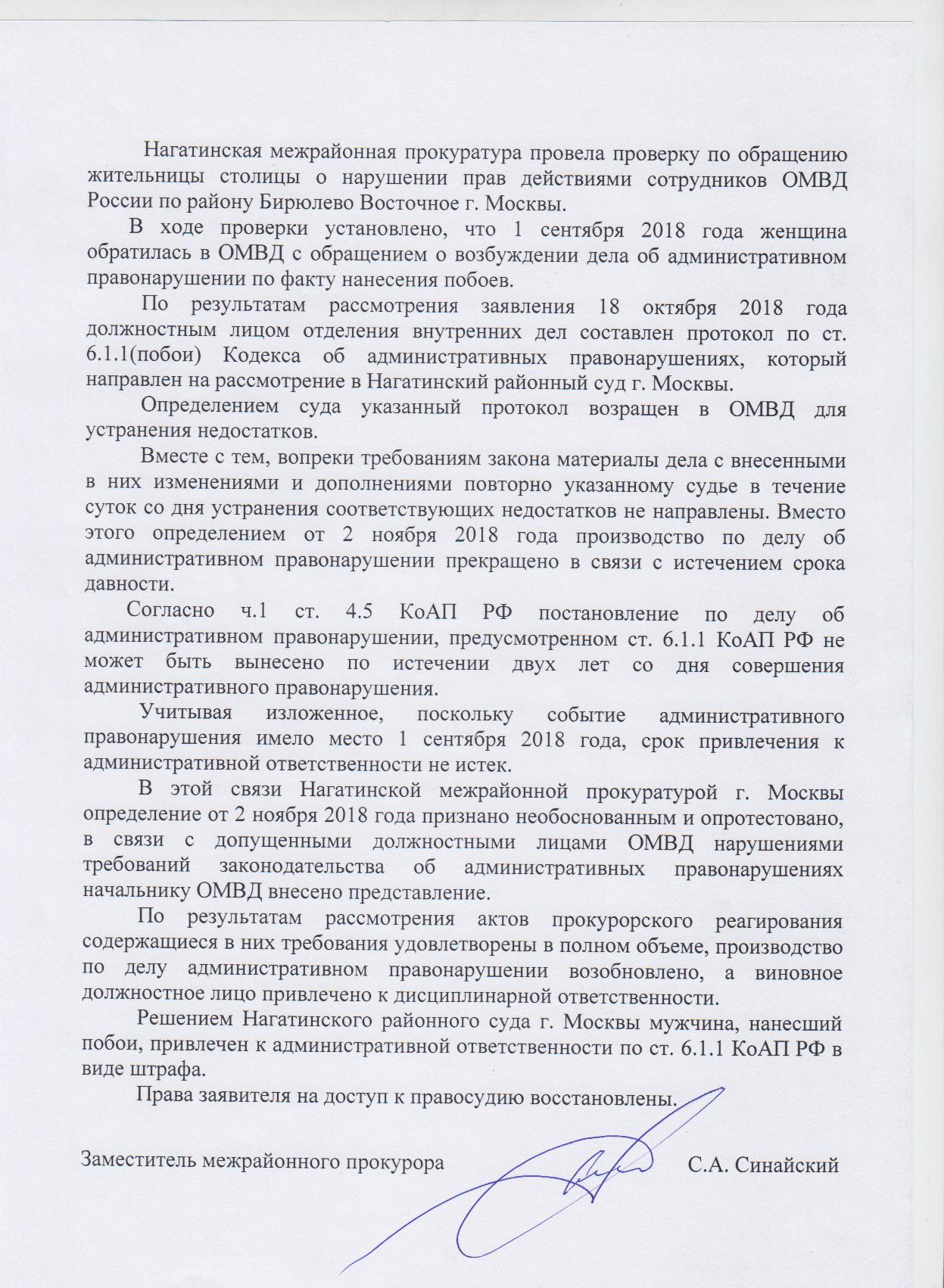 Нагатинская межрайонная прокуратура провела проверку по обращению жительницы столицы о нарушении прав действиями сотрудников ОМВД России по району Бирюлево Восточное г. Москвы.

В ходе проверки установлено, что 1 сентября 2018 года женщина обратилась в ОМВД с обращением о возбуждении дела об административном правонарушении по факту нанесения побоев.

По результатам рассмотрения заявления 18 октября 2018 года должностным лицом отделения внутренних дел составлен протокол по ст. 6.1.1(побои) Кодекса об административных правонарушениях, который направлен на рассмотрение в Нагатинский районный суд г. Москвы.

Определением суда указанный протокол возращен в ОМВД для устранения недостатков.

Вместе с тем, вопреки требованиям закона материалы дела с внесенными в них изменениями и дополнениями повторно указанному судье в течение суток со дня устранения соответствующих недостатков не направлены. Вместо этого определением от 2 ноября 2018 года производство по делу об административном правонарушении прекращено в связи с истечением срока давности.

Согласно ч.1 ст. 4.5 КоАП РФ постановление по делу об административном правонарушении, предусмотренном ст. 6.1.1 КоАП РФ не может быть вынесено по истечении двух лет со дня совершения административного правонарушения.

Учитывая изложенное, поскольку событие административного правонарушения имело место 1 сентября 2018 года, срок привлечения к административной ответственности не истек.

В этой связи Нагатинской межрайонной прокуратурой г. Москвы определение от 2 ноября 2018 года признано необоснованным и опротестовано, в связи с допущенными должностными лицами ОМВД нарушениями требований законодательства об административных правонарушениях начальнику ОМВД внесено представление.

По результатам рассмотрения актов прокурорского реагирования содержащиеся в них требования удовлетворены в полном объеме, производство по делу административном правонарушении возобновлено, а виновное должностное лицо привлечено к дисциплинарной ответственности.

Решением Нагатинского районного суда г. Москвы мужчина, нанесший побои, привлечен к административной ответственности по ст. 6.1.1 КоАП РФ в виде штрафа.

Права заявителя на доступ к правосудию восстановлены.

Заместитель межрайонного прокурора С.А. Синайский